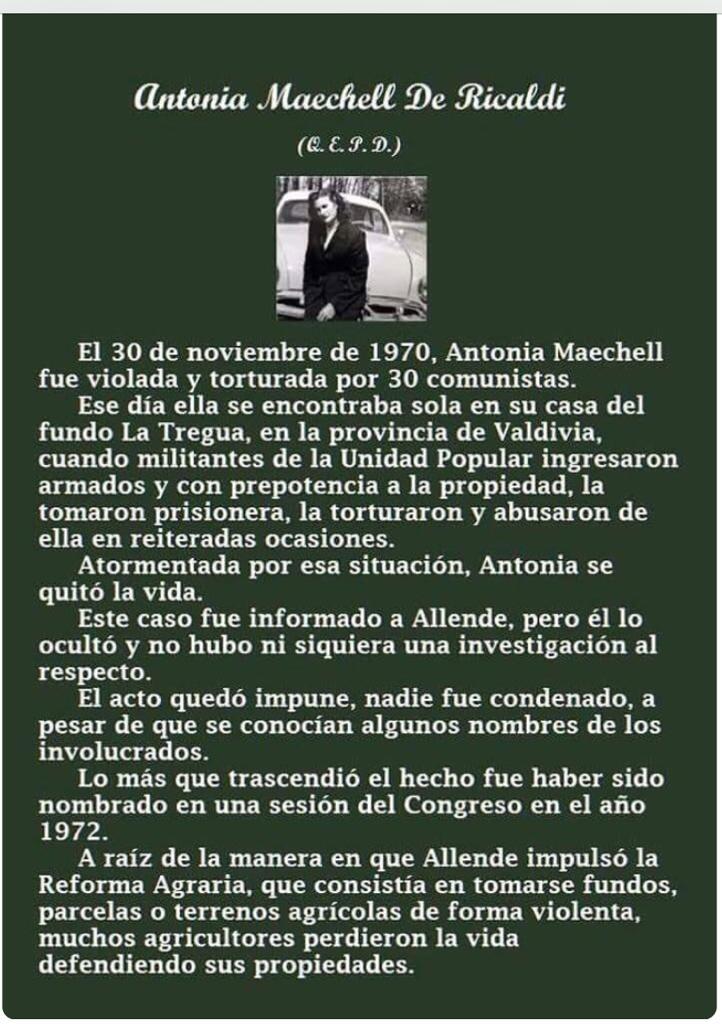 Antonia Maechell De Ricaldi

(Q. E. P. D.)

El 30 de noviembre de 1970, Antonia Maechell fue violada y torturada por 30 comunistas.

Ese día ella se encontraba sola en su casa del fundo La Tregua, en la provincia de Valdivia, cuando militantes de la Unidad Popular ingresaron armados y con prepotencia a la propiedad, la tomaron prisionera, la torturaron y abusaron de ella en reiteradas ocasiones.

Atormentada por esa situación, Antonia se quitó la vida.

Este caso fue informado a Allende, pero él lo ocultó y no hubo ni siquiera una investigación al respecto.

El acto quedó impune, nadie fue condenado, a pesar de que se conocían algunos nombres de los involucrados.

Lo más que trascendió el hecho fue haber sido nombrado en una sesión del Congreso en el año 1972.

A raíz de la manera en que Allende impulsó la Reforma Agraria, que consistía en tomarse fundos, parcelas o terrenos agrícolas de forma violenta, muchos agricultores perdieron la vida defendiendo sus propiedades.